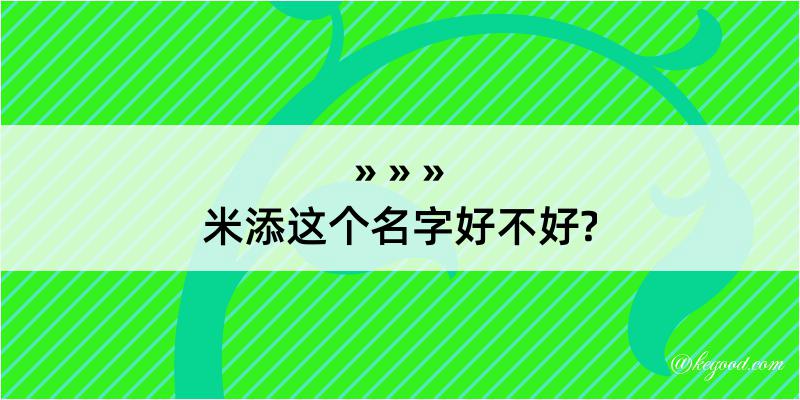 » » »
米添这个名字好不好?

@kegood.com